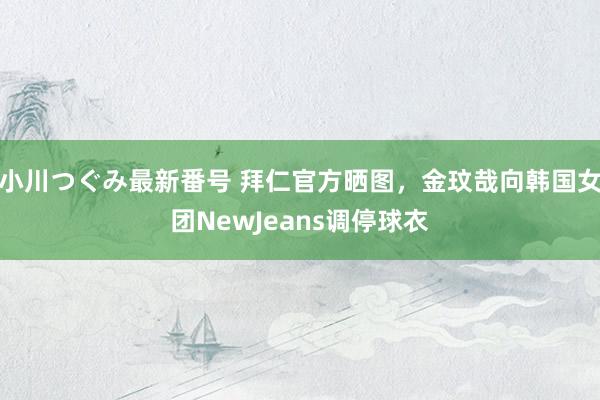 小川つぐみ最新番号 拜仁官方晒图，金玟哉向韩国女团NewJeans调停球衣